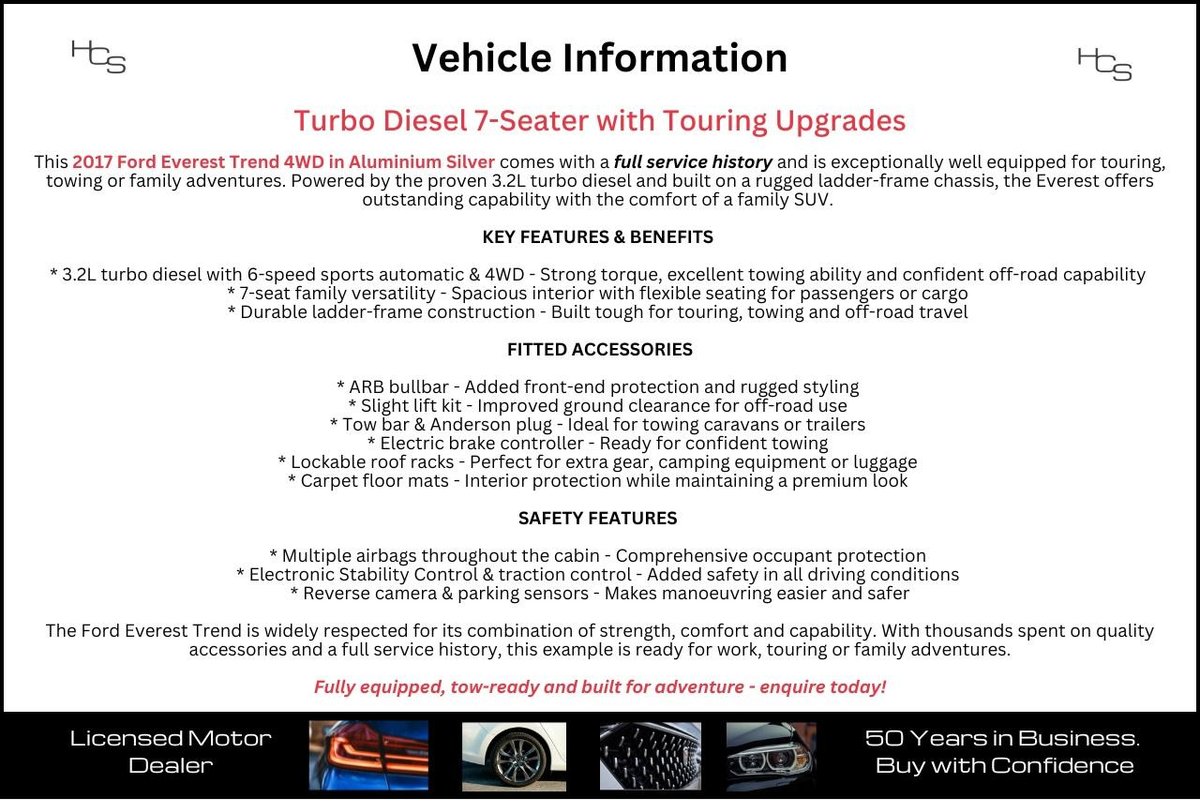 HCS

Vehicle Information

HCS

Turbo Diesel 7-Seater with Touring Upgrades

This 2017 Ford Everest Trend 4WD in Aluminium Silver comes with a full service history and is exceptionally well equipped for touring, towing or family adventures. Powered by the proven 3.2L turbo diesel and built on a rugged ladder-frame chassis, the Everest offers outstanding capability with the comfort of a family SUV.

KEY FEATURES & BENEFITS

* 3.2L turbo diesel with 6-speed sports automatic & 4WD - Strong torque, excellent towing ability and confident off-road capability
* 7-seat family versatility - Spacious interior with flexible seating for passengers or cargo
* Durable ladder-frame construction - Built tough for touring, towing and off-road travel

FITTED ACCESSORIES

* ARB bullbar - Added front-end protection and rugged styling
* Slight lift kit - Improved ground clearance for off-road use
* Tow bar & Anderson plug - Ideal for towing caravans or trailers
* Electric brake controller - Ready for confident towing
* Lockable roof racks - Perfect for extra gear, camping equipment or luggage
* Carpet floor mats - Interior protection while maintaining a premium look

SAFETY FEATURES

* Multiple airbags throughout the cabin - Comprehensive occupant protection
* Electronic Stability Control & traction control - Added safety in all driving conditions
* Reverse camera & parking sensors - Makes manoeuvring easier and safer

The Ford Everest Trend is widely respected for its combination of strength, comfort and capability. With thousands spent on quality accessories and a full service history, this example is ready for work, touring or family adventures.

Fully equipped, tow-ready and built for adventure - enquire today!

Licensed Motor Dealer

50 Years in Business. Buy with Confidence